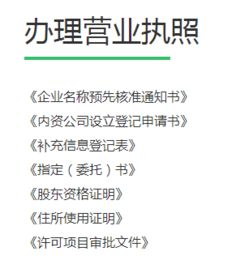 办理营业执照

《企业名称预先核准通知书》

《内资公司设立登记申请书》

《补充信息登记表》

《指定（委托）书》

《股东资格证明》

《住所使用证明》

《许可项目审批文件》